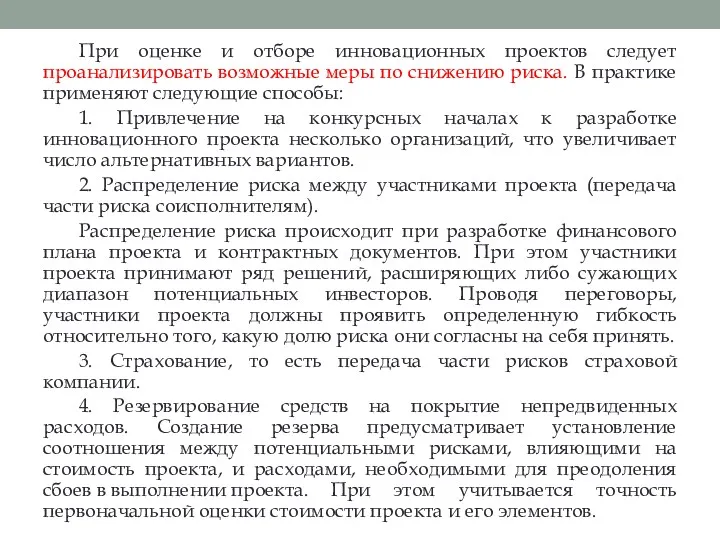 При оценке и отборе инновационных проектов следует проанализировать возможные меры по снижению риска. В практике применяют следующие способы:

1. Привлечение на конкурсных началах к разработке инновационного проекта несколько организаций, что увеличивает число альтернативных вариантов.

2. Распределение риска между участниками проекта (передача части риска соисполнителям).

Распределение риска происходит при разработке финансового плана проекта и контрактных документов. При этом участники проекта принимают ряд решений, расширяющих либо сужающих диапазон потенциальных инвесторов. Проводя переговоры, участники проекта должны проявить определенную гибкость относительно того, какую долю риска они согласны на себя принять.

3. Страхование, то есть передача части рисков страховой компании.

4. Резервирование средств на покрытие непредвиденных расходов. Создание резерва предусматривает установление соотношения между потенциальными рисками, влияющими на стоимость проекта, и расходами, необходимыми для преодоления сбоев в выполнении проекта. При этом учитывается точность первоначальной оценки стоимости проекта и его элементов.